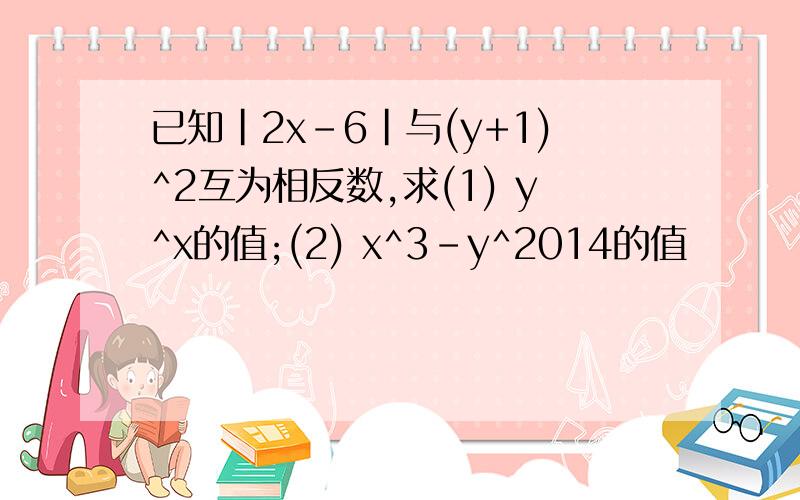 已知|2x-6|与(y+1)^2互为相反数,求(1) y^x的值;(2) x^3-y^2014的值